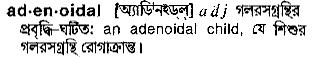 ad·en·oidal [অ্যাডিনইড্‌ল্] adj গলরসগ্রন্থির প্রবৃদ্ধি-ঘটিত: an adenoidal child, যে শিশুর গলরসগ্রন্থি রোগাক্রান্ত।